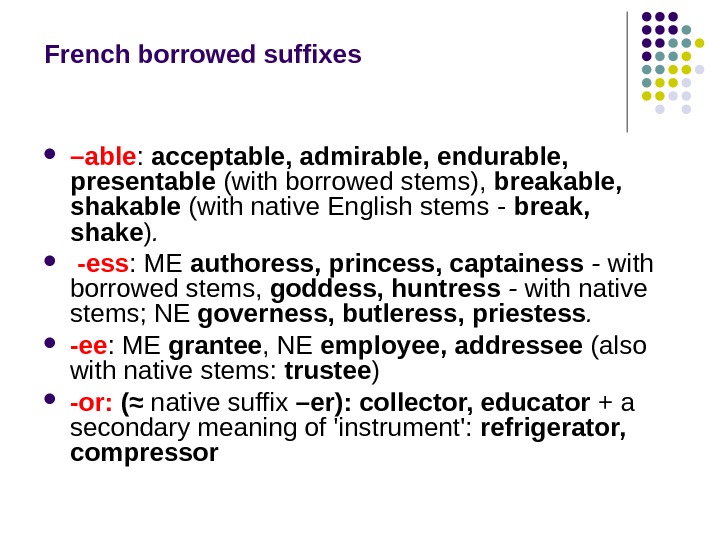 French borrowed suffixes

- –able: acceptable, admirable, endurable, presentable (with borrowed stems), breakable, shakable (with native English stems - break, shake).
- -ess: ME authoress, princess, captainess - with borrowed stems, goddess, huntress - with native stems; NE governess, butleress, priestess.
- -ee: ME grantee, NE employee, addressee (also with native stems: trustee)
- -or: (≈ native suffix –er): collector, educator + a secondary meaning of 'instrument': refrigerator, compressor